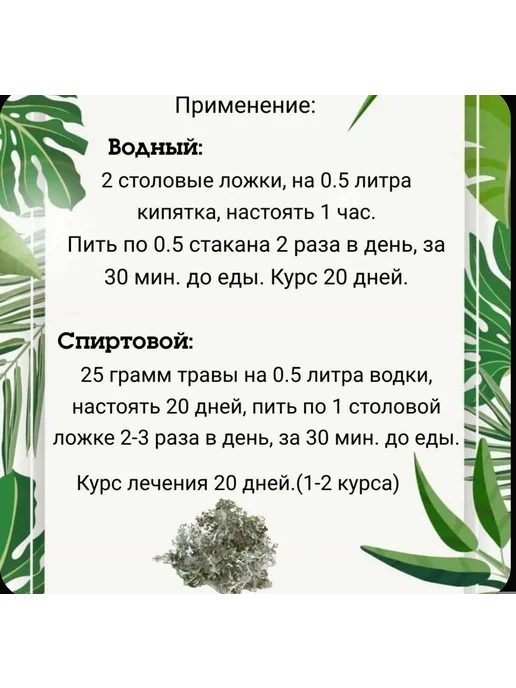 Применение:

Водный:

2 столовые ложки, на 0.5 литра кипятка, настоять 1 час. Пить по 0.5 стакана 2 раза в день, за 30 мин. до еды. Курс 20 дней.

Спиртовой:

25 грамм травы на 0.5 литра водки, настоять 20 дней, пить по 1 столовой ложке 2-3 раза в день, за 30 мин. до еды.

Курс лечения 20 дней.(1-2 курса)